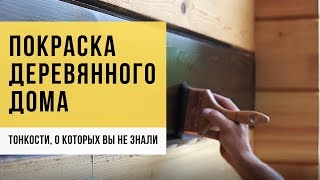 ПОКРАСКА ДЕРЕВЯННОГО ДОМА

ТОНКОСТИ, О КОТОРЫХ ВЫ НЕ ЗНАЛИ